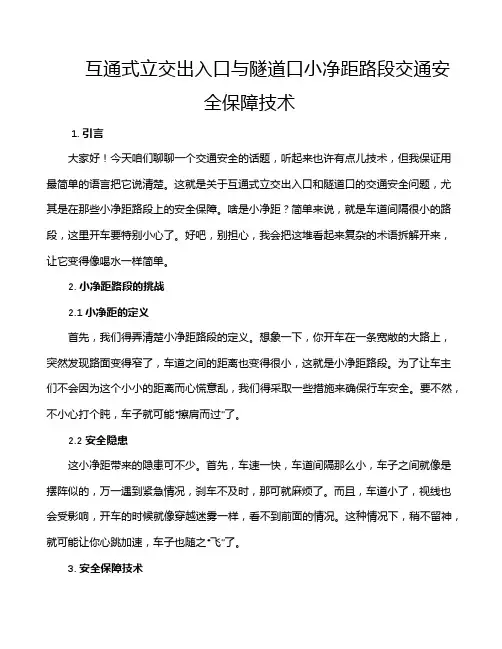 互通式立交出入口与隧道口小净距路段交通安全保障技术

1. 引言

大家好！今天咱们聊聊一个交通安全的话题，听起来也许有点儿技术，但我保证用最简单的语言把它说清楚。这就是关于互通式立交出入口和隧道口的交通安全问题，尤其是在那些小净距路段上的安全保障。啥是小净距？简单来说，就是车道间隔很小的路段，这里开车要特别小心了。好吧，别担心，我会把这堆看起来复杂的术语拆解开来，让它变得像喝水一样简单。

2. 小净距路段的挑战

2.1 小净距的定义

首先，我们得弄清楚小净距路段的定义。想象一下，你开车在一条宽敞的大路上，突然发现路面变得窄了，车道之间的距离也变得很小，这就是小净距路段。为了让车主们不会因为这个小小的距离而心慌意乱，我们得采取一些措施来确保行车安全。要不然，不小心打个盹，车子就可能“擦肩而过”了。

2.2 安全隐患

这小净距带来的隐患可不少。首先，车速一快，车道间隔那么小，车子之间就像是摆阵似的，万一遇到紧急情况，刹车不及时，那可就麻烦了。而且，车道小了，视线也会受影响，开车的时候就像穿越迷雾一样，看不到前面的情况。这种情况下，稍不留神，就可能让你心跳加速，车子也随之“飞”了。

3. 安全保障技术